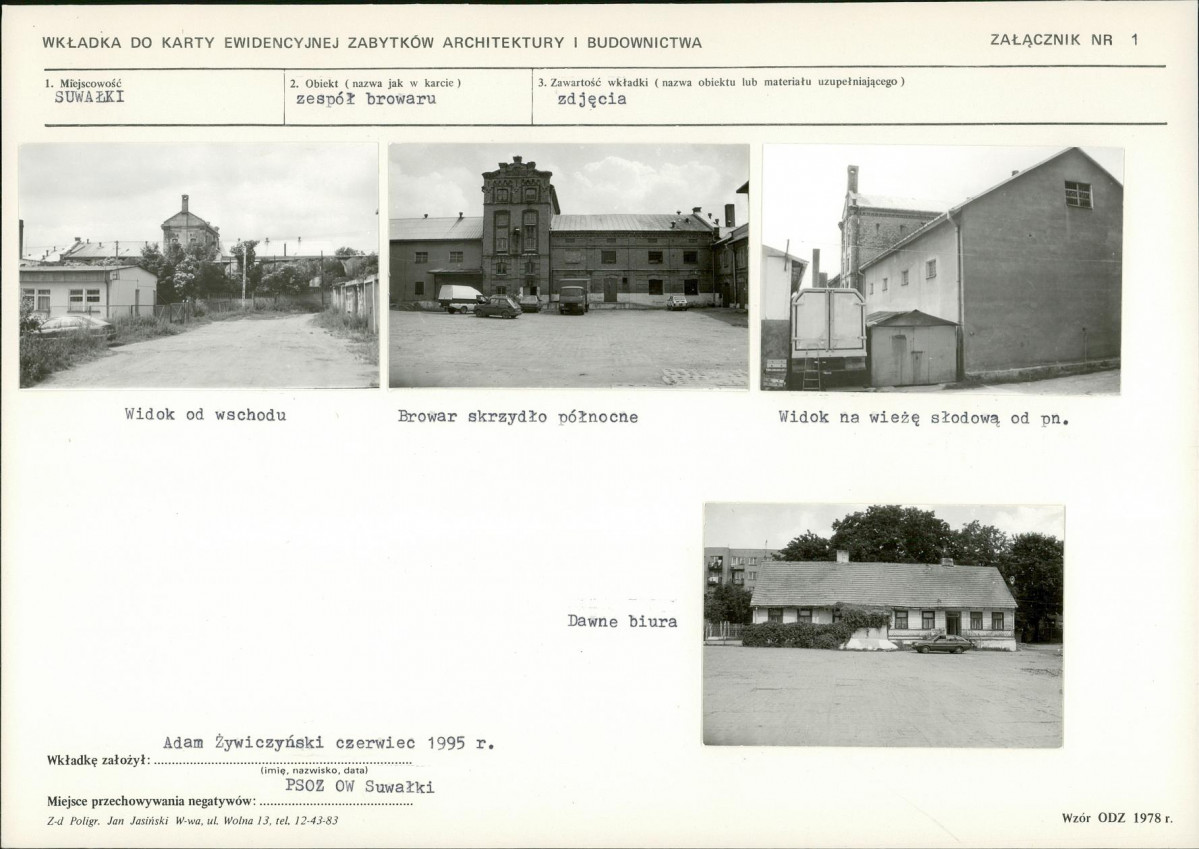 WKŁADKA DO KARTY EWIDENCYJNEJ ZABYTKÓW ARCHITEKTURY I BUDOWNICTWA

ZAŁĄCZNIK NR 1

1. Miejscowość
SUWAŁKI

2. Obiekt ( nazwa jak w karcie )
zespół browaru

3. Zawartość wkładki ( nazwa obiektu lub materiału uzupełniającego )
zdjęcia

Widok od wschodu

Browar skrzydło północne

Widok na wieżę słodową od pn.

Dawne biura

Wkładkę założył: Adam Żywiczyński czerwiec 1995 r.
(imię, nazwisko, data)

Miejsce przechowywania negatywów: PSOZ OW Suwałki

Z-d Poligr. Jan Jasiński W-wa, ul. Wolna 13, tel. 12-43-83

Wzór ODZ 1978 r.